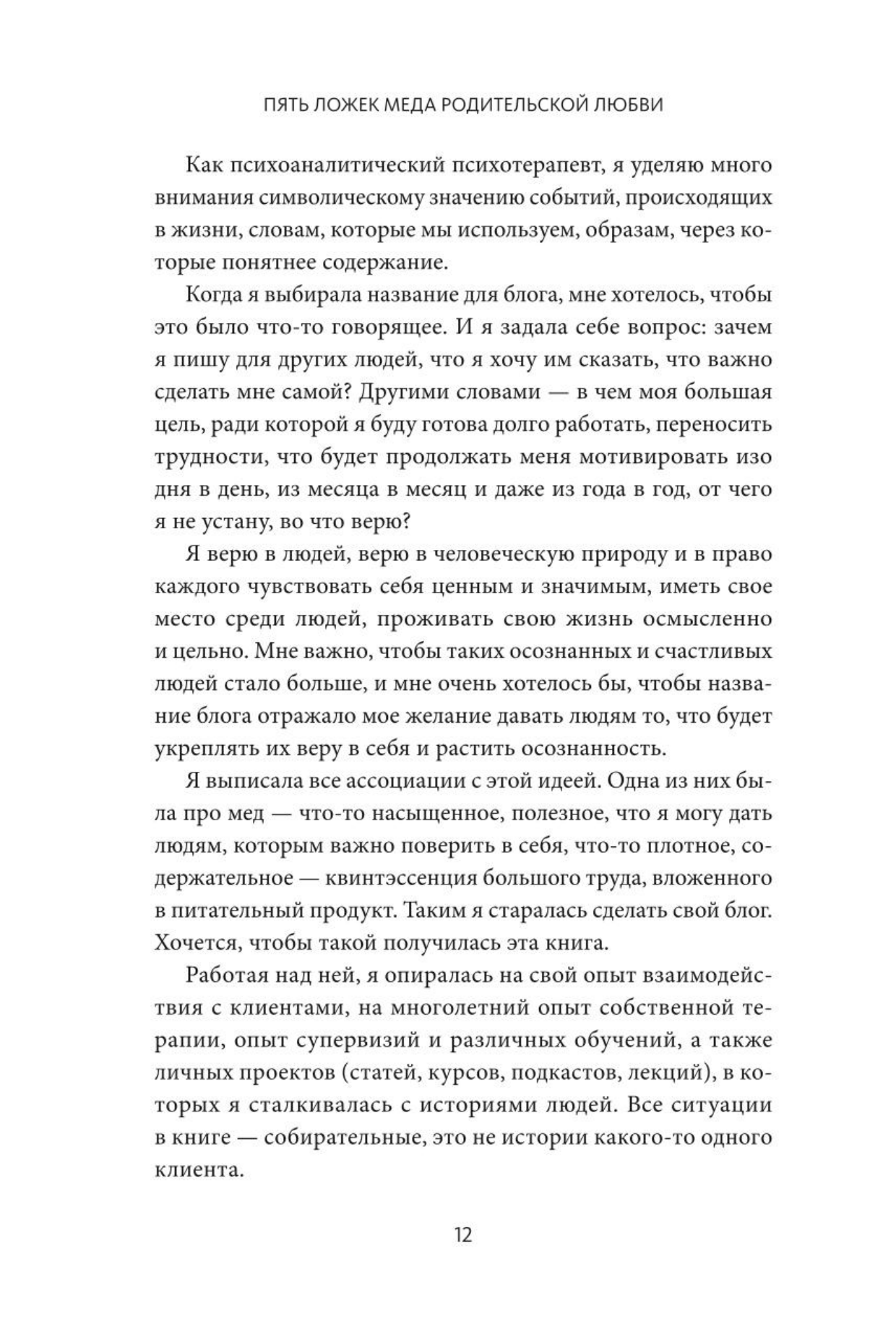 ПЯТЬ ЛОЖЕК МЕДА РОДИТЕЛЬСКОЙ ЛЮБВИ

Как психоаналитический психотерапевт, я уделяю много внимания символическому значению событий, происходящих в жизни, словам, которые мы используем, образам, через которые понятнее содержание.

Когда я выбирала название для блога, мне хотелось, чтобы это было что-то говорящее. И я задала себе вопрос: зачем я пишу для других людей, что я хочу им сказать, что важно сделать мне самой? Другими словами — в чем моя большая цель, ради которой я буду готова долго работать, переносить трудности, что будет продолжать меня мотивировать изо дня в день, из месяца в месяц и даже из года в год, от чего я не устану, во что верю?

Я верю в людей, верю в человеческую природу и в право каждого чувствовать себя ценным и значимым, иметь свое место среди людей, проживать свою жизнь осмысленно и цельно. Мне важно, чтобы таких осознанных и счастливых людей стало больше, и мне очень хотелось бы, чтобы название блога отражало мое желание давать людям то, что будет укреплять их веру в себя и растить осознанность.

Я выписала все ассоциации с этой идеей. Одна из них была про мед — что-то насыщенное, полезное, что я могу дать людям, которым важно поверить в себя, что-то плотное, содержательное — квинтэссенция большого труда, вложенного в питательный продукт. Таким я старалась сделать свой блог. Хочется, чтобы такой получилась эта книга.

Работая над ней, я опиралась на свой опыт взаимодействия с клиентами, на многолетний опыт собственной терапии, опыт супервизий и различных обучений, а также личных проектов (статей, курсов, подкастов, лекций), в которых я сталкивалась с историями людей. Все ситуации в книге — собирательные, это не истории какого-то одного клиента.

12